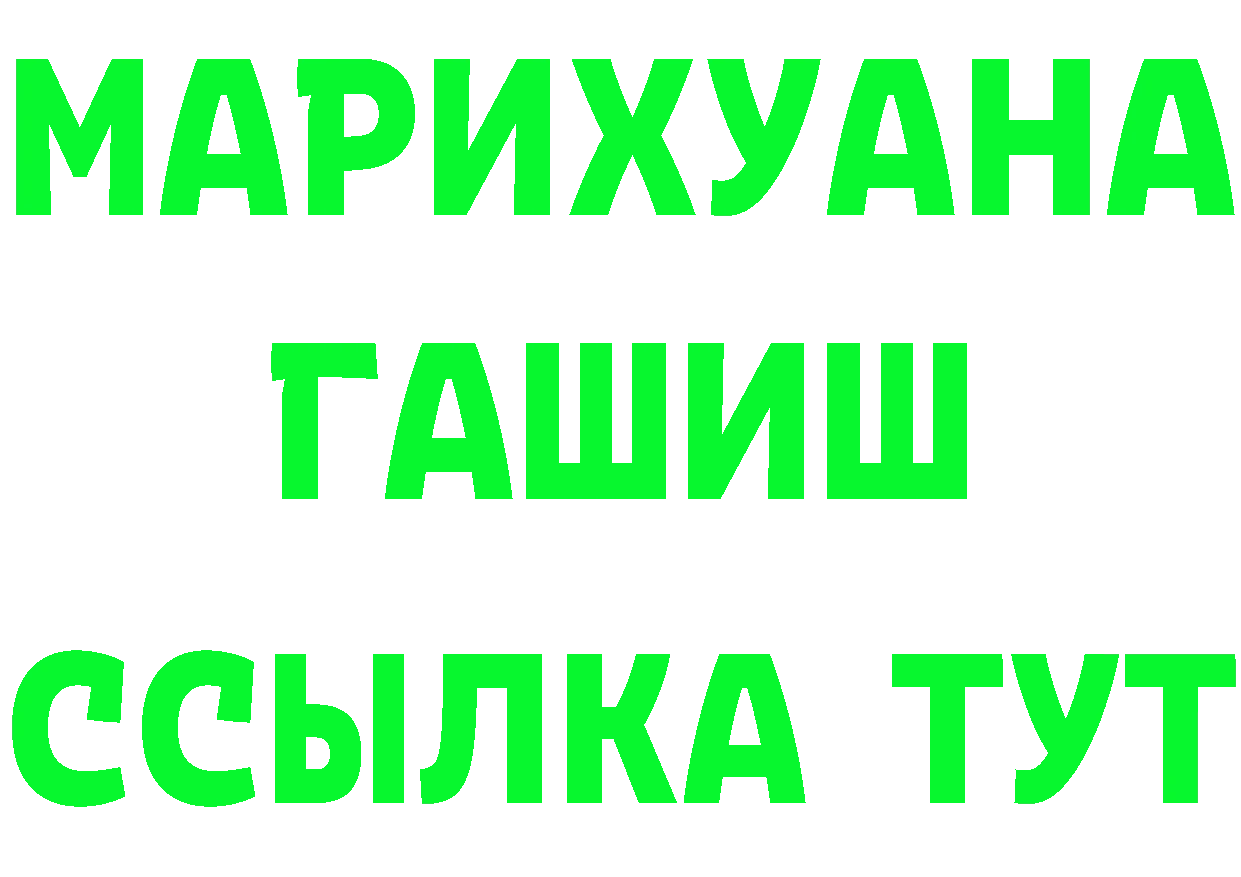 МАРИХУАНА
ГАШИШ
ССЫЛКА ТУТ